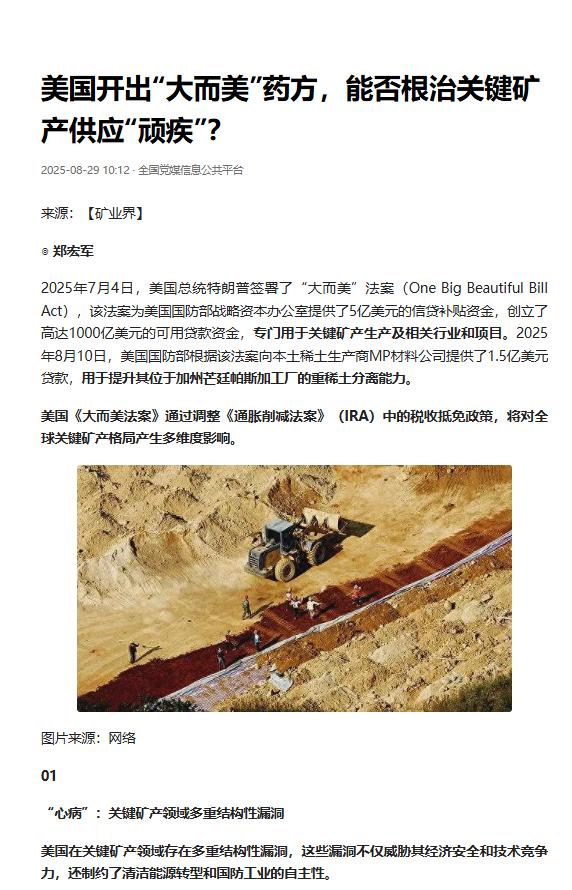 美国开出“大而美”药方，能否根治关键矿产供应“顽疾”？

2025-08-29 10:12 · 全国党媒信息公共平台

来源：【矿业界】

◎ 郑宏军

2025年7月4日，美国总统特朗普签署了“大而美”法案（One Big Beautiful Bill Act），该法案为美国国防部战略资本办公室提供了5亿美元的信贷补贴资金，创立了高达1000亿美元的可用贷款资金，专门用于关键矿产生产及相关行业和项目。2025年8月10日，美国国防部根据该法案向本土稀土生产商MP材料公司提供了1.5亿美元贷款，用于提升其位于加州芒廷帕斯加工厂的重稀土分离能力。

美国《大而美法案》通过调整《通胀削减法案》（IRA）中的税收抵免政策，将对全球关键矿产格局产生多维度影响。

图片来源：网络

01

“心病”：关键矿产领域多重结构性漏洞

美国在关键矿产领域存在多重结构性漏洞，这些漏洞不仅威胁其经济安全和技术竞争力，还制约了清洁能源转型和国防工业的自主性。